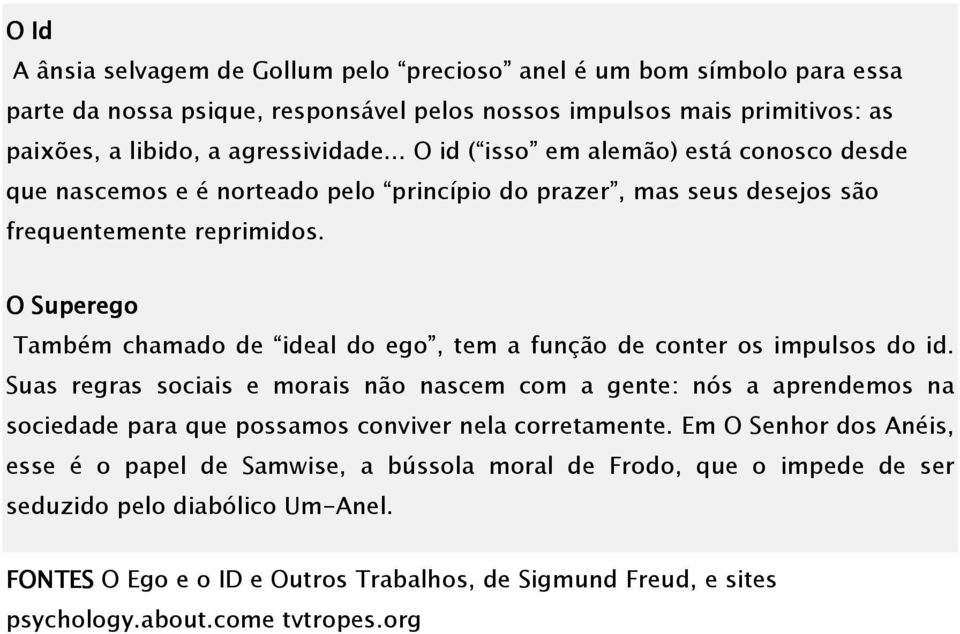 O Id

A ânsia selvagem de Gollum pelo “precioso” anel é um bom símbolo para essa parte da nossa psique, responsável pelos nossos impulsos mais primitivos: as paixões, a libido, a agressividade... O id (“isso” em alemão) está conosco desde que nascemos e é norteado pelo “princípio do prazer”, mas seus desejos são frequentemente reprimidos.

O Superego

Também chamado de “ideal do ego”, tem a função de conter os impulsos do id. Suas regras sociais e morais não nascem com a gente: nós a aprendemos na sociedade para que possamos conviver nela corretamente. Em O Senhor dos Anéis, esse é o papel de Samwise, a bússola moral de Frodo, que o impede de ser seduzido pelo diabólico Um-Anel.

FONTES O Ego e o ID e Outros Trabalhos, de Sigmund Freud, e sites psychology.about.come tvtropes.org